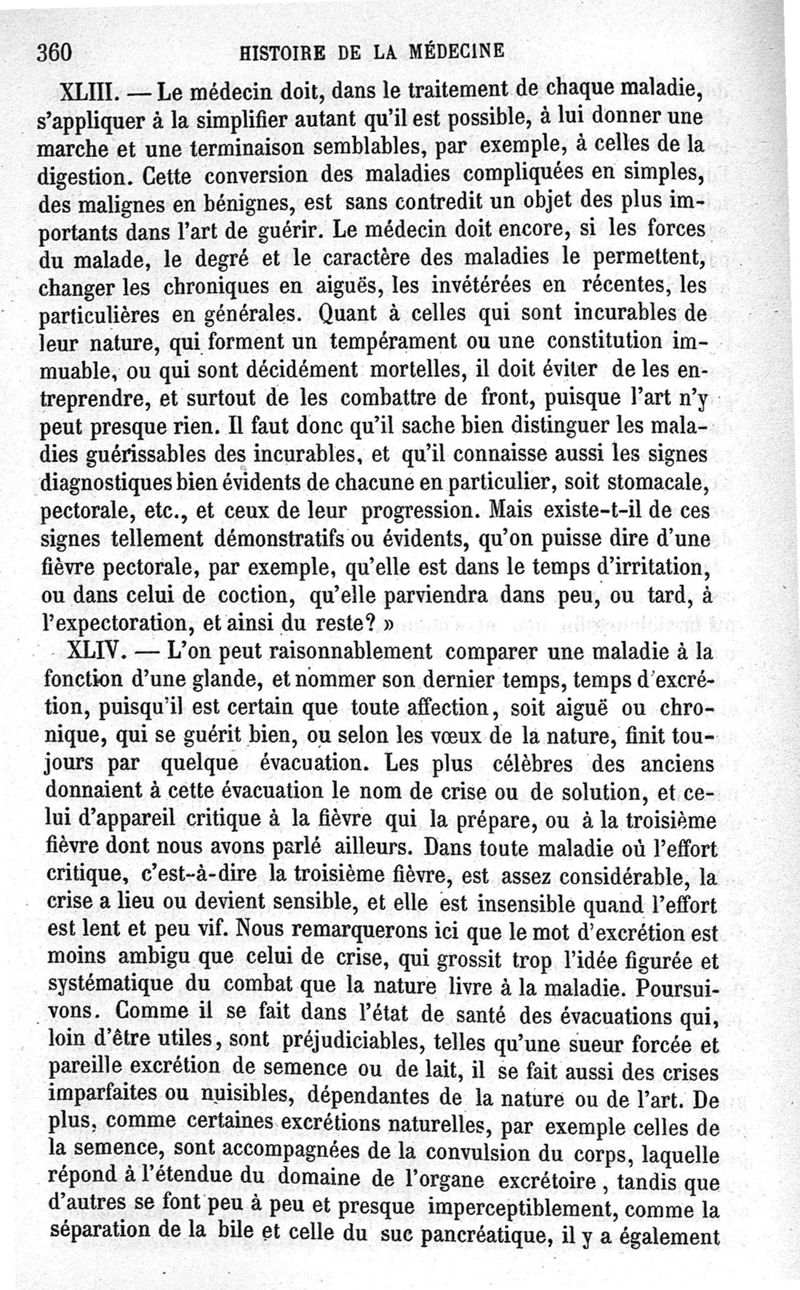 360 HISTOIRE DE LA MÉDECINE

XLIII. — Le médecin doit, dans le traitement de chaque maladie, s'appliquer à la simplifier autant qu'il est possible, à lui donner une marche et une terminaison semblables, par exemple, à celles de la digestion. Cette conversion des maladies compliquées en simples, des malignes en bénignes, est sans contredit un objet des plus importants dans l'art de guérir. Le médecin doit encore, si les forces du malade, le degré et le caractère des maladies le permettent, changer les chroniques en aiguës, les invétérées en récentes, les particulières en générales. Quant à celles qui sont incurables de leur nature, qui forment un tempérament ou une constitution immuable, ou qui sont décidément mortelles, il doit éviter de les entreprendre, et surtout de les combattre de front, puisque l'art n'y peut presque rien. Il faut donc qu'il sache bien distinguer les maladies guérissables des incurables, et qu'il connaisse aussi les signes diagnostiques bien évidents de chacune en particulier, soit stomacale, pectorale, etc., et ceux de leur progression. Mais existe-t-il de ces signes tellement démonstratifs ou évidents, qu'on puisse dire d'une fièvre pectorale, par exemple, qu'elle est dans le temps d'irritation, ou dans celui de coction, qu'elle parviendra dans peu, ou tard, à l'expectoration, et ainsi du reste? »

XLIV. — L'on peut raisonnablement comparer une maladie à la fonction d'une glande, et nommer son dernier temps, temps d'excrétion, puisqu'il est certain que toute affection, soit aiguë ou chronique, qui se guérit bien, ou selon les vœux de la nature, finit toujours par quelque évacuation. Les plus célèbres des anciens donnaient à cette évacuation le nom de crise ou de solution, et celui d'appareil critique à la fièvre qui la prépare, ou à la troisième fièvre dont nous avons parlé ailleurs. Dans toute maladie où l'effort critique, c'est-à-dire la troisième fièvre, est assez considérable, la crise a lieu ou devient sensible, et elle est insensible quand l'effort est lent et peu vif. Nous remarquerons ici que le mot d'excrétion est moins ambigu que celui de crise, qui grossit trop l'idée figurée et systématique du combat que la nature livre à la maladie. Poursuivons. Comme il se fait dans l'état de santé des évacuations qui, loin d'être utiles, sont préjudiciables, telles qu'une sueur forcée et pareille excrétion de semence ou de lait, il se fait aussi des crises imparfaites ou nuisibles, dépendantes de la nature ou de l'art. De plus, comme certaines excrétions naturelles, par exemple celles de la semence, sont accompagnées de la convulsion du corps, laquelle répond à l'étendue du domaine de l'organe excrétoire, tandis que d'autres se font peu à peu et presque imperceptiblement, comme la séparation de la bile et celle du suc pancréatique, il y a également